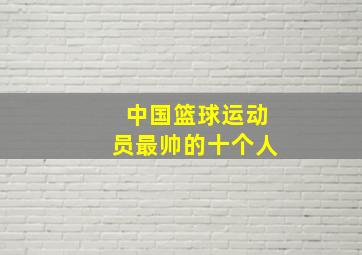 中国篮球运动员最帅的十个人